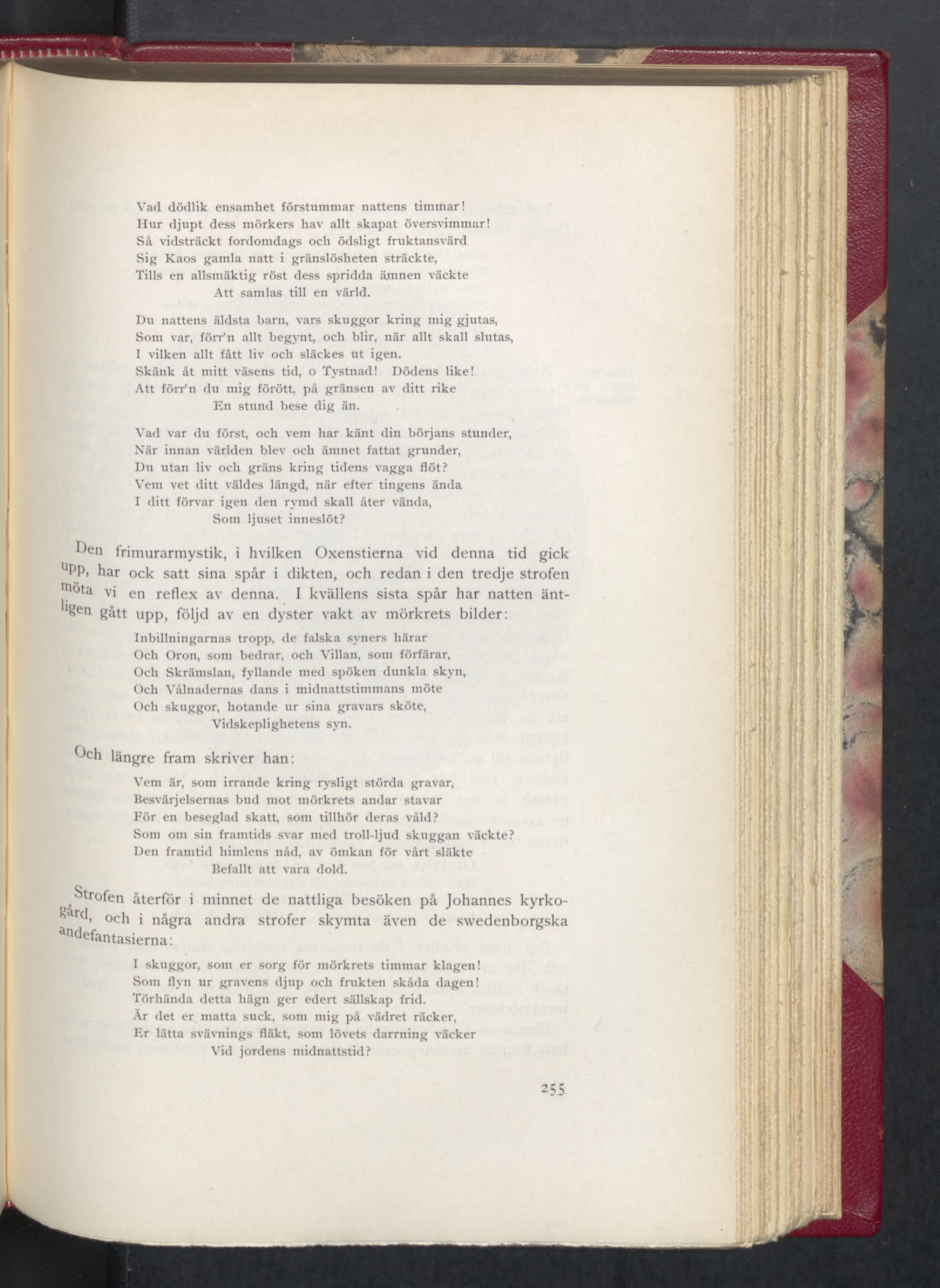 Vad dödlik ensamhet förstummar nattens timmar!
Hur djupt dess mörkers hav allt skapat översvimmar!
Så vidsträckt fordomdags och ödsligt fruktansvärd
Sig Kaos gamla natt i gränslösheten sträckte,
Tills en allsmäktig röst dess spridda ämnen väckte
Att samlas till en värld.

Du nattens äldsta barn, vars skuggor kring mig gjutas,
Som var, förr'n allt begynt, och blir, när allt skall slutas,
I vilken allt fått liv och släckes ut igen.
Skänk åt mitt väsens tid, o Tystnad! Dödens like!
Att förr'n du mig förött, på gränsen av ditt rike
En stund bese dig än.

Vad var du först, och vem har känt din början stunder,
När innan världen blev och ämnet fattat grunder,
Du utan liv och gräns kring tidens vagga flöt?
Vem vet ditt väldes längd, när efter tingens ända
I ditt förvar igen den rymd skall åter vända,
Som ljuset inneslöt?

Den frimurarmystik, i hvilken Oxenstierna vid denna tid gick upp, har ock satt sina spår i dikten, och redan i den tredje strofen möta vi en reflex av denna. I kvällens sista spår har natten äntligen gått upp, följd av en dyster vakt av mörkrets bilder:

Inbillningarnas tropp, de falska syners härar
Och Oron, som bedrar, och Villan, som förfärar,
Och Skrämslan, fyllande med spöken dunkla skyn,
Och Vålnadernas dans i midnattstimmans möte
Och skuggor, hotande ur sina gravars sköte,
Vidskeplighetens syn.

Och längre fram skriver han:

Vem är, som irrande kring rysligt störda gravar,
Besvärjelsernas bud mot mörkrets andar stavar
För en beseglad skatt, som tillhör deras våld?
Som om sin framtids svar med troll-ljud skuggan väckte?
Den framtid himlens nåd, av ömkan för vårt släkte
Befallt att vara dold.

Strofen återför i minnet de nattliga besöken på Johannes kyrkogård, och i några andra strofer skymta även de swedenborgska andefantasierna:

I skuggor, som er sorg för mörkrets timmar klagen!
Som flyn ur gravens djup och frukten skåda dagen!
Törhända detta hägn ger edert sällskap frid.
Är det er matta suck, som mig på vädret räcker,
Er lätta svävnings fläkt, som lövets darrning väcker
Vid jordens midnattstid?

255